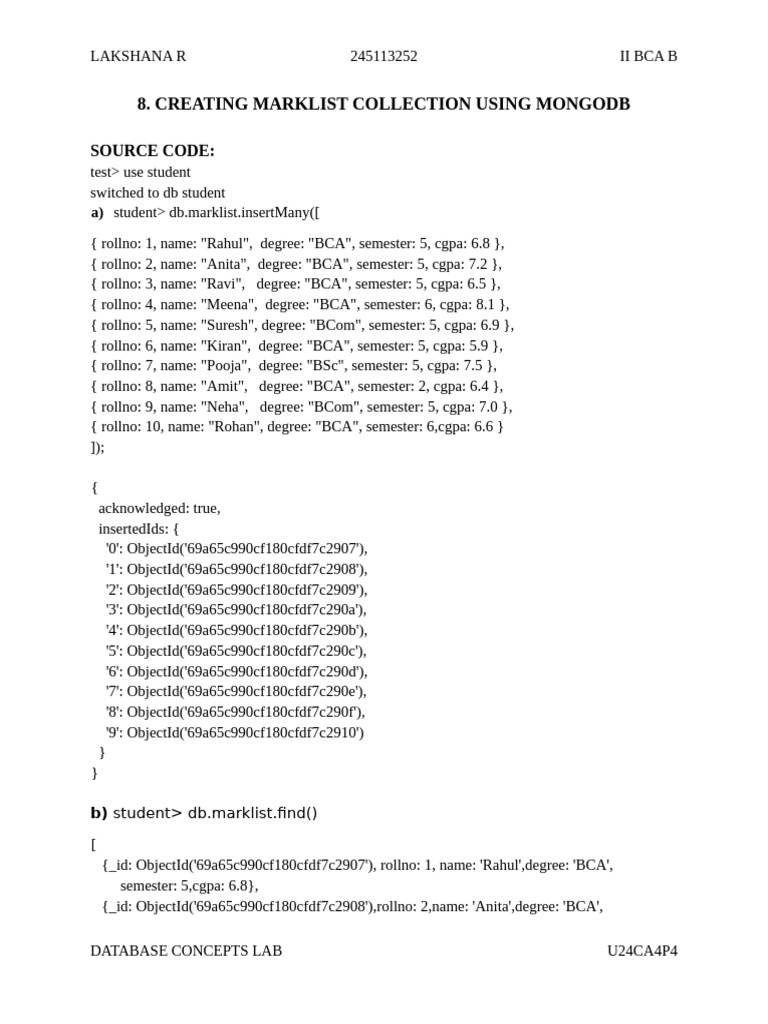 LAKSHANA R 245113252 II BCA B

8. CREATING MARKLIST COLLECTION USING MONGODB

SOURCE CODE:
test> use student
switched to db student
a) student> db.marklist.insertMany([

{ rollno: 1, name: "Rahul", degree: "BCA", semester: 5, cgpa: 6.8 },
{ rollno: 2, name: "Anita", degree: "BCA", semester: 5, cgpa: 7.2 },
{ rollno: 3, name: "Ravi", degree: "BCA", semester: 5, cgpa: 6.5 },
{ rollno: 4, name: "Meena", degree: "BCA", semester: 6, cgpa: 8.1 },
{ rollno: 5, name: "Suresh", degree: "BCom", semester: 5, cgpa: 6.9 },
{ rollno: 6, name: "Kiran", degree: "BCA", semester: 5, cgpa: 5.9 },
{ rollno: 7, name: "Pooja", degree: "BSc", semester: 5, cgpa: 7.5 },
{ rollno: 8, name: "Amit", degree: "BCA", semester: 2, cgpa: 6.4 },
{ rollno: 9, name: "Neha", degree: "BCom", semester: 5, cgpa: 7.0 },
{ rollno: 10, name: "Rohan", degree: "BCA", semester: 6,cgpa: 6.6 }
]);

{
acknowledged: true,
insertedIds: {
'0': ObjectId('69a65c990cf180cfdf7c2907'),
'1': ObjectId('69a65c990cf180cfdf7c2908'),
'2': ObjectId('69a65c990cf180cfdf7c2909'),
'3': ObjectId('69a65c990cf180cfdf7c290a'),
'4': ObjectId('69a65c990cf180cfdf7c290b'),
'5': ObjectId('69a65c990cf180cfdf7c290c'),
'6': ObjectId('69a65c990cf180cfdf7c290d'),
'7': ObjectId('69a65c990cf180cfdf7c290e'),
'8': ObjectId('69a65c990cf180cfdf7c290f'),
'9': ObjectId('69a65c990cf180cfdf7c2910')
}
}

b) student> db.marklist.find()

[
{_id: ObjectId('69a65c990cf180cfdf7c2907'), rollno: 1, name: 'Rahul',degree: 'BCA', semester: 5,cgpa: 6.8},
{_id: ObjectId('69a65c990cf180cfdf7c2908'),rollno: 2,name: 'Anita',degree: 'BCA',

DATABASE CONCEPTS LAB U24CA4P4